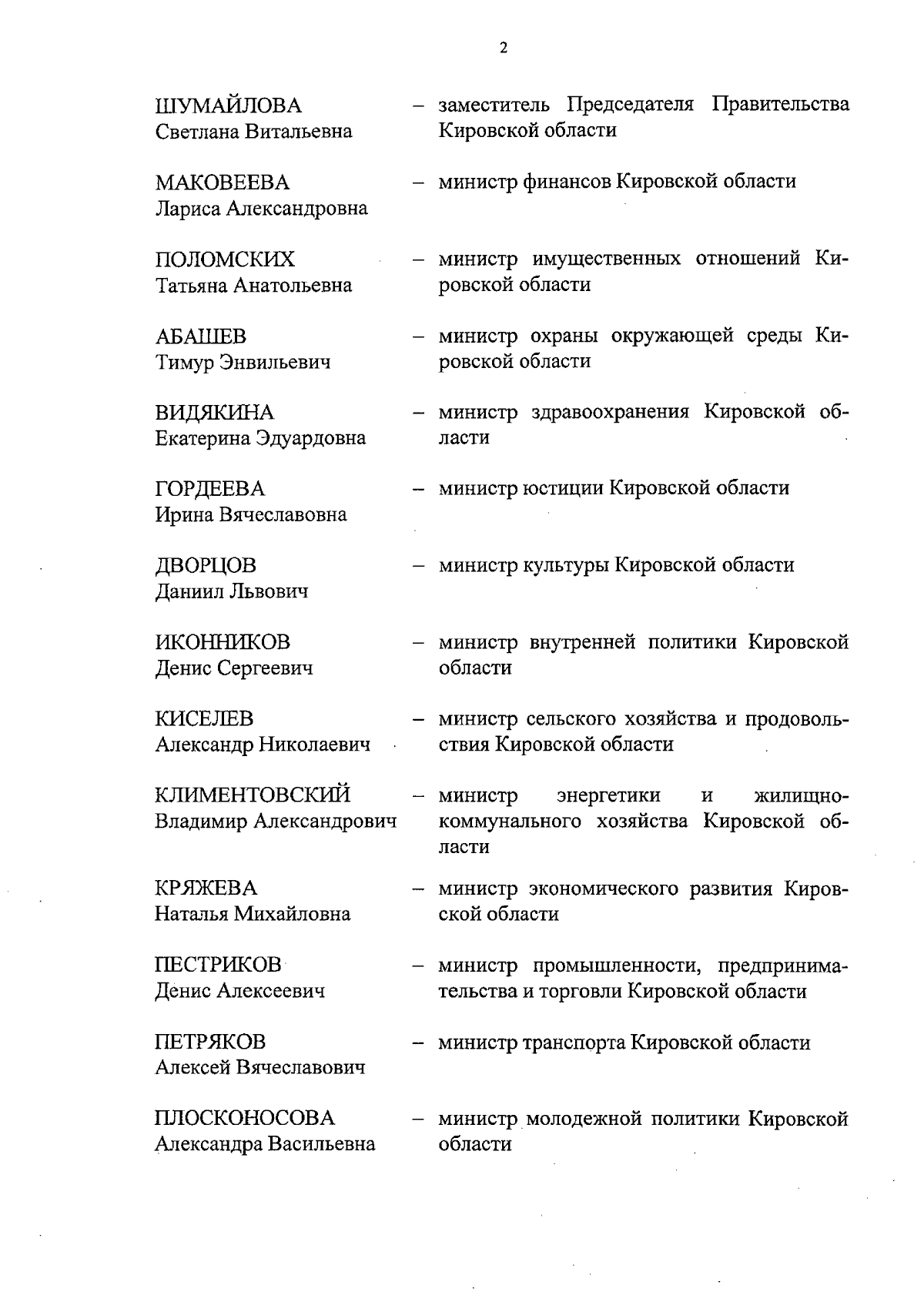 2

ШУМАЙЛОВА Светлана Витальевна – заместитель Председателя Правительства Кировской области

МАКОВЕЕВА Лариса Александровна – министр финансов Кировской области

ПОЛОМСКИХ Татьяна Анатольевна – министр имущественных отношений Кировской области

АБАШЕВ Тимур Энвильевич – министр охраны окружающей среды Кировской области

ВИДЯКИНА Екатерина Эдуардовна – министр здравоохранения Кировской области

ГОРДЕЕВА Ирина Вячеславовна – министр юстиции Кировской области

ДВОРЦОВ Даниил Львович – министр культуры Кировской области

ИКОННИКОВ Денис Сергеевич – министр внутренней политики Кировской области

КИСЕЛЕВ Александр Николаевич – министр сельского хозяйства и продовольствия Кировской области

КЛИМЕНТОВСКИЙ Владимир Александрович – министр энергетики и жилищно-коммунального хозяйства Кировской области

КРЯЖЕВА Наталья Михайловна – министр экономического развития Кировской области

ПЕСТРИКОВ Денис Алексеевич – министр промышленности, предпринимательства и торговли Кировской области

ПЕТРЯКОВ Алексей Вячеславович – министр транспорта Кировской области

ПЛОСКОНОСОВА Александра Васильевна – министр молодежной политики Кировской области